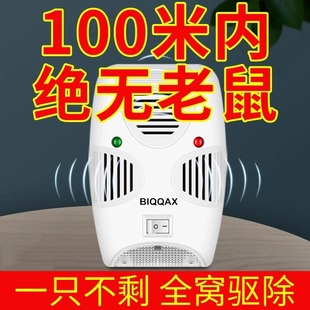 100米内
绝无老鼠

BIQQAX

一只不剩 全窝驱除